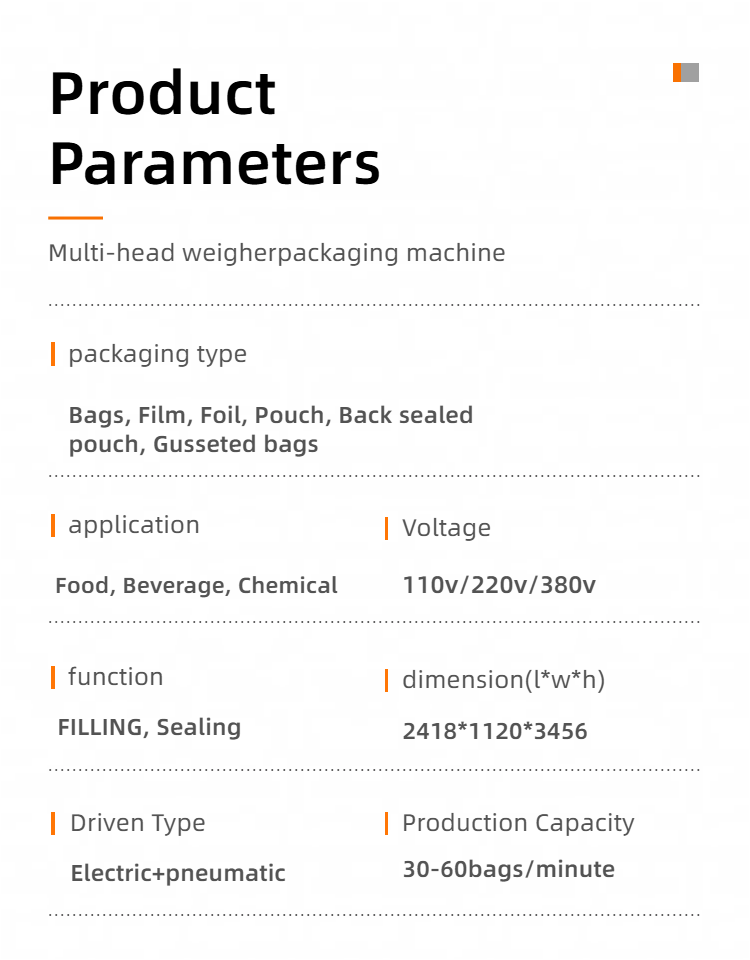 Product Parameters

Multi-head weigherpackaging machine

packaging type

Bags, Film, Foil, Pouch, Back sealed pouch, Gusseted bags

application

Food, Beverage, Chemical

Voltage

110v/220v/380v

function

FILLING, Sealing

dimension(l*w*h)

2418*1120*3456

Driven Type

Electric+pneumatic

Production Capacity

30-60bags/minute